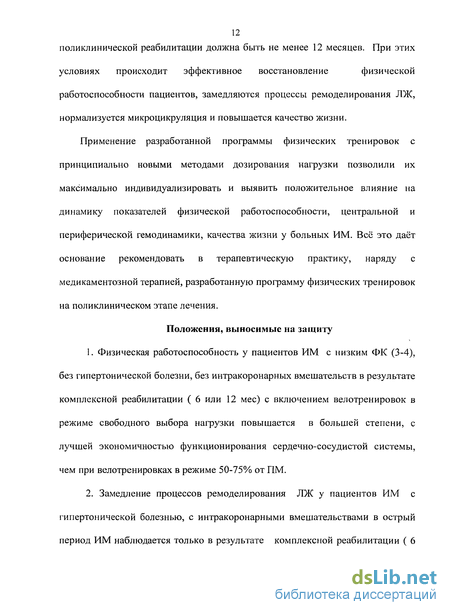 12

поликлинической реабилитации должна быть не менее 12 месяцев. При этих условиях происходит эффективное восстановление физической работоспособности пациентов, замедляются процессы ремоделирования ЛЖ, нормализуется микроцикруляция и повышается качество жизни.

Применение разработанной программы физических тренировок с принципиально новыми методами дозирования нагрузки позволили их максимально индивидуализировать и выявить положительное влияние на динамику показателей физической работоспособности, центральной и периферической гемодинамики, качества жизни у больных ИМ. Всё это даёт основание рекомендовать в терапевтическую практику, наряду с медикаментозной терапией, разработанную программу физических тренировок на поликлиническом этапе лечения.

Положения, выносимые на защиту

1. Физическая работоспособность у пациентов ИМ с низким ФК (3-4), без гипертонической болезни, без интракоронарных вмешательств в результате комплексной реабилитации ( 6 или 12 мес) с включением велотренировок в режиме свободного выбора нагрузки повышается в большей степени, с лучшей экономичностью функционирования сердечно-сосудистой системы, чем при велотренировках в режиме 50-75% от ПМ.

2. Замедление процессов ремоделирования ЛЖ у пациентов ИМ с гипертонической болезнью, с интракоронарными вмешательствами в острый период ИМ наблюдается только в результате комплексной реабилитации ( 6

dsLib.net
библиотека диссертаций